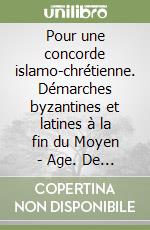 unilibro

Pour une concorde islamo-chrétienne. Démarches byzantines et latines à la fin du Moyen - Age. De...

COPERTINA NON DISPONIBILE